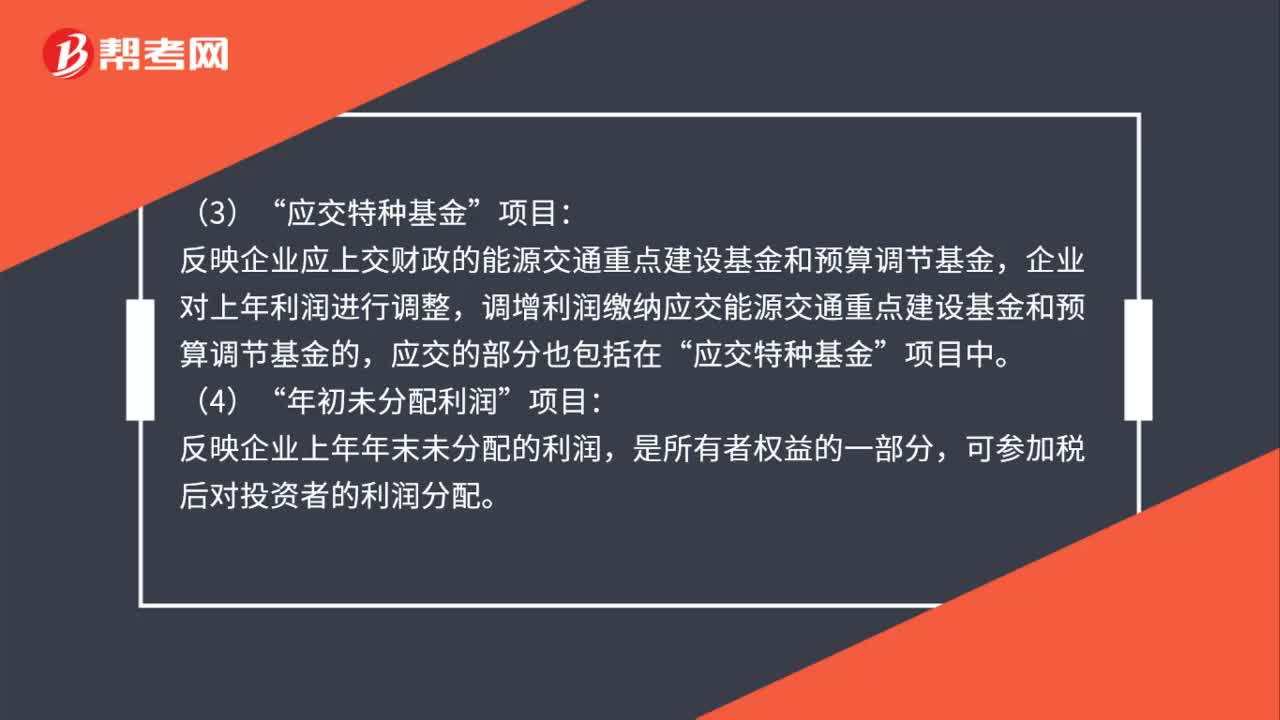 帮考网

（3）“应交特种基金”项目：
反映企业应上交财政的能源交通重点建设基金和预算调节基金，企业对上年利润进行调整，调增利润缴纳应交能源交通重点建设基金和预算调节基金的，应交的部分也包括在“应交特种基金”项目中。
（4）“年初未分配利润”项目：
反映企业上年年末未分配的利润，是所有者权益的一部分，可参加税后对投资者的利润分配。